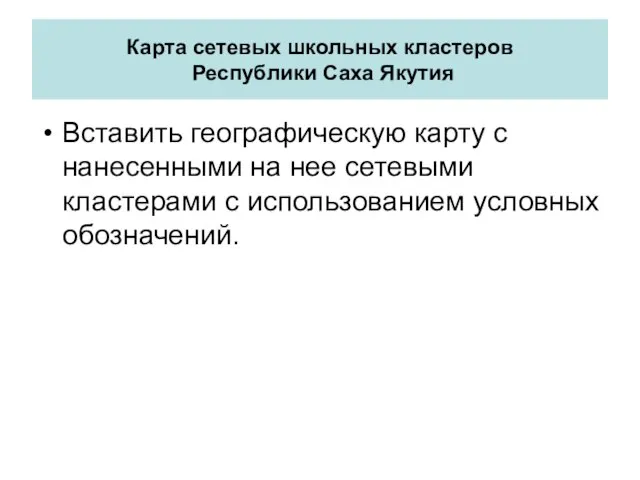 Карта сетевых школьных кластеров
Республики Саха Якутия

• Вставить географическую карту с нанесенными на нее сетевыми кластерами с использованием условных обозначений.